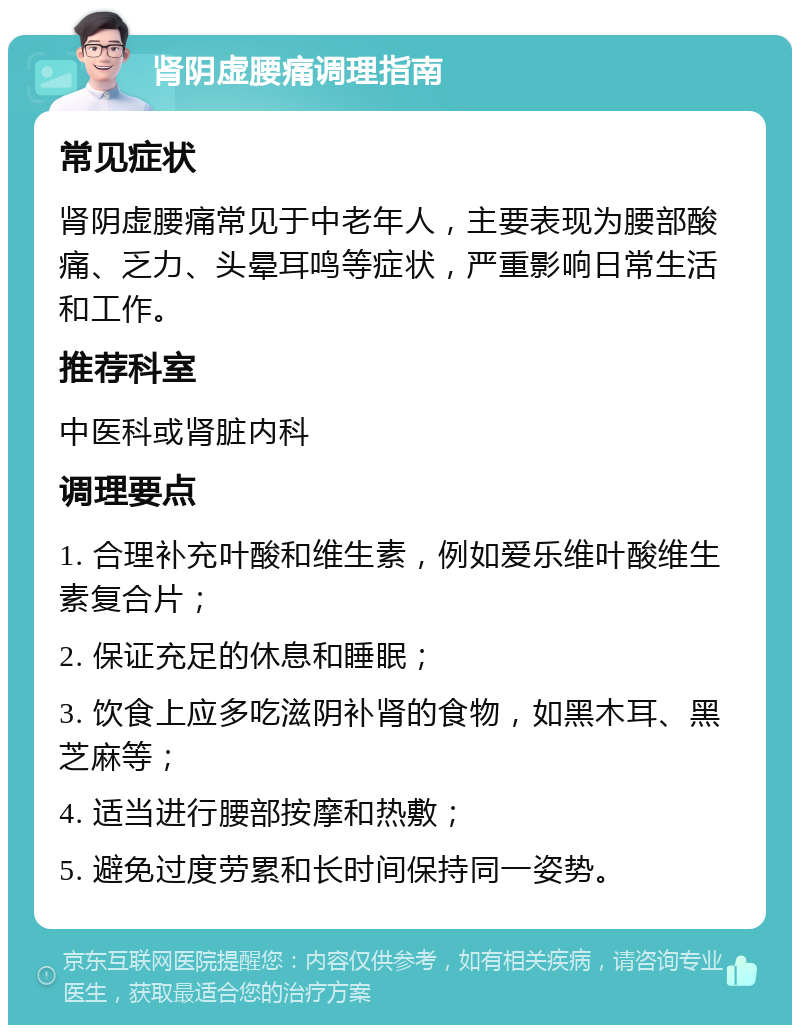 肾阴虚腰痛调理指南

常见症状

肾阴虚腰痛常见于中老年人，主要表现为腰部酸痛、乏力、头晕耳鸣等症状，严重影响日常生活和工作。

推荐科室

中医科或肾脏内科

调理要点

1. 合理补充叶酸和维生素，例如爱乐维叶酸维生素复合片；

2. 保证充足的休息和睡眠；

3. 饮食上应多吃滋阴补肾的食物，如黑木耳、黑芝麻等；

4. 适当进行腰部按摩和热敷；

5. 避免过度劳累和长时间保持同一姿势。

京东互联网医院提醒您：内容仅供参考，如有相关疾病，请咨询专业医生，获取最适合您的治疗方案